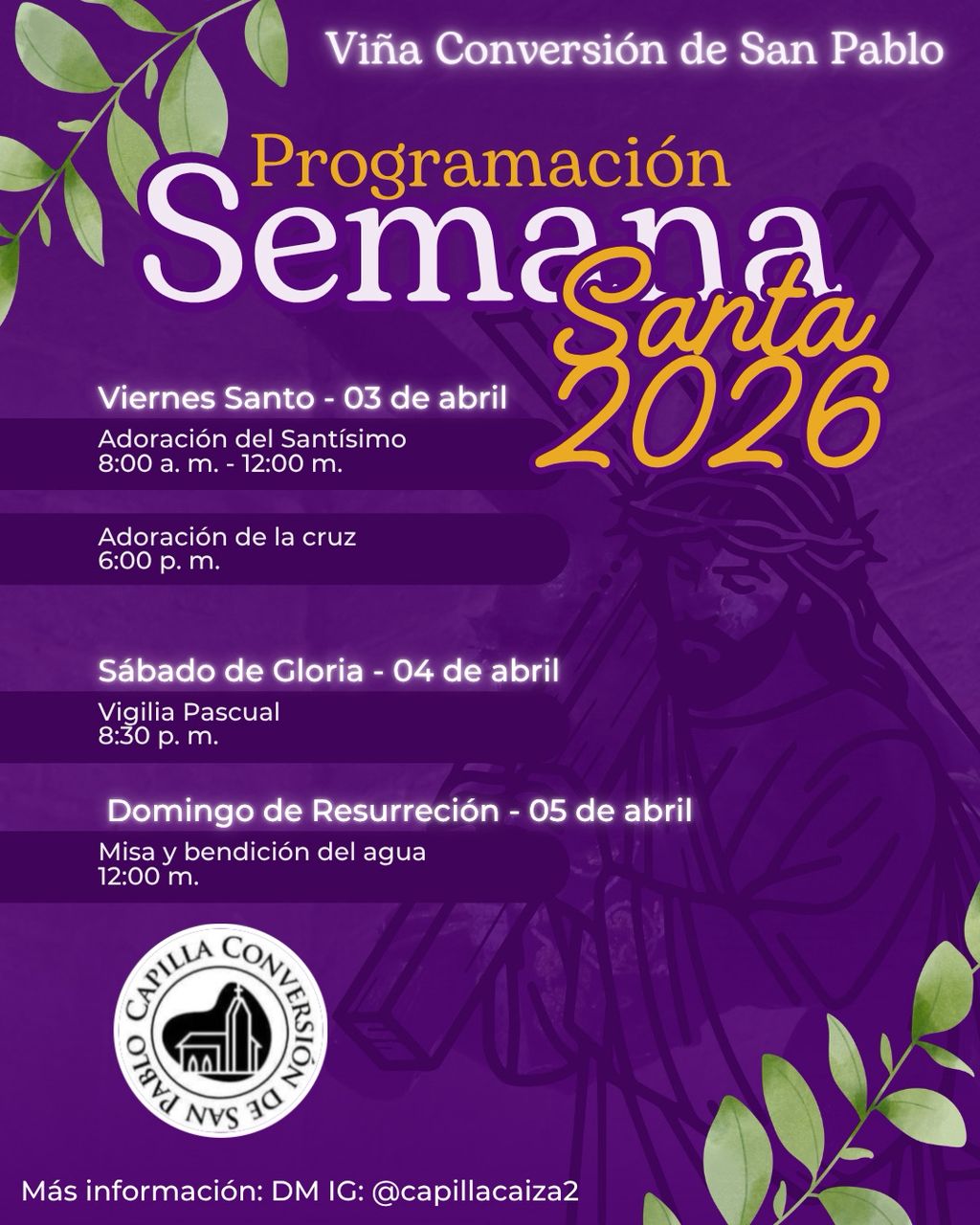 Viña Conversión de San Pablo

Programación
Semana
Santa
2026

Viernes Santo - 03 de abril

Adoración del Santísimo
8:00 a. m. - 12:00 m.

Adoración de la cruz
6:00 p. m.

Sábado de Gloria - 04 de abril

Vigilia Pascual
8:30 p. m.

Domingo de Resurreción - 05 de abril

Misa y bendición del agua
12:00 m.

CAPILLA CONVERSIÓN DE SAN PABLO

Más información: DM IG: @capillacaiza2